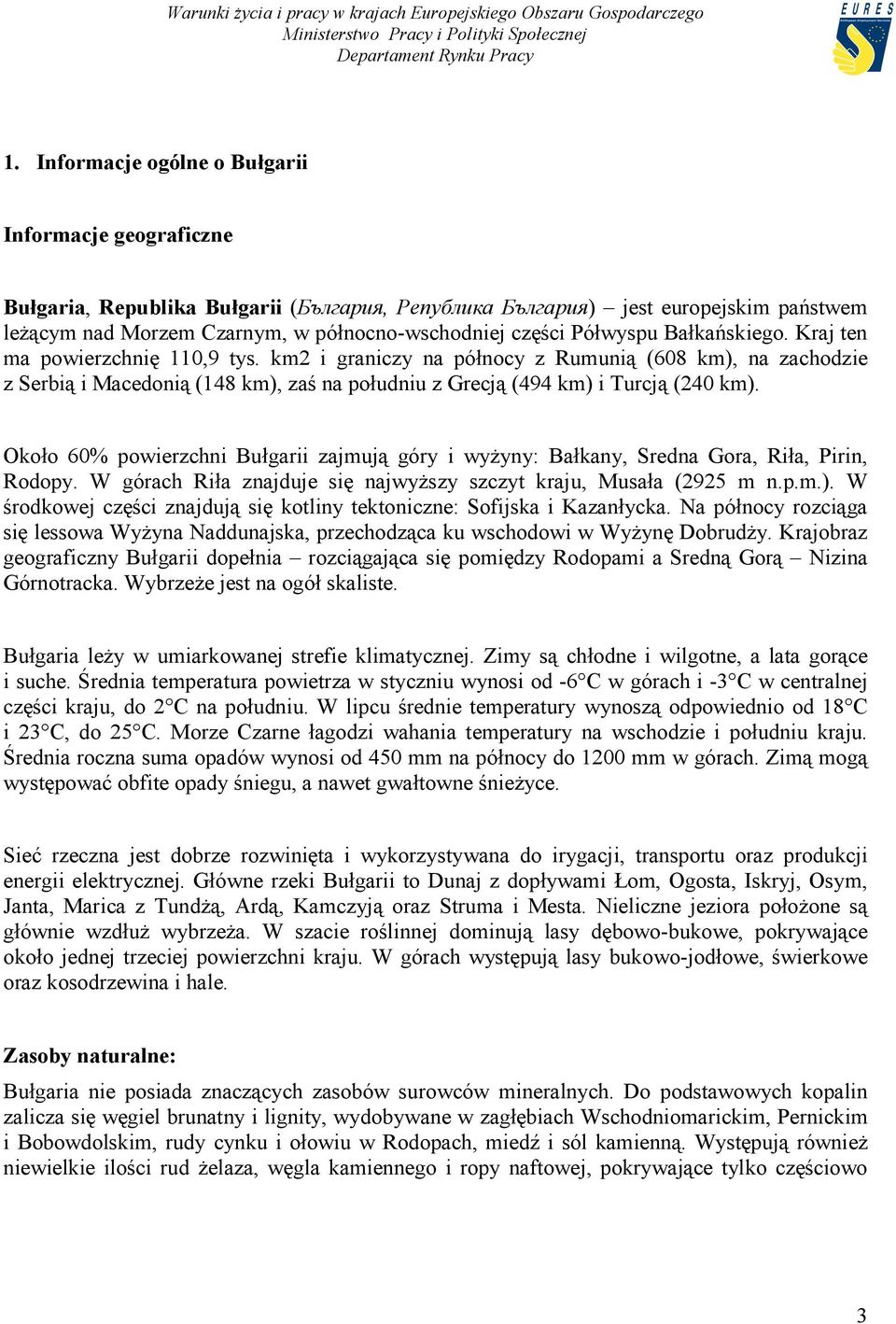 Warunki życia i pracy w krajach Europejskiego Obszaru Gospodarczego
Ministerstwo Pracy i Polityki Społecznej
Departament Rynku Pracy

EURES

1. Informacje ogólne o Bułgarii

Informacje geograficzne

Bułgaria, Republika Bułgarii (България, Република България) – jest europejskim państwem leżącym nad Morzem Czarnym, w północno-wschodniej części Półwyspu Bałkańskiego. Kraj ten ma powierzchnię 110,9 tys. km2 i graniczy na północy z Rumunią (608 km), na zachodzie z Serbią i Macedonią (148 km), zaś na południu z Grecją (494 km) i Turcją (240 km).

Około 60% powierzchni Bułgarii zajmują góry i wyżyny: Bałkany, Sredna Gora, Riła, Pirin, Rodopy. W górach Riła znajduje się najwyższy szczyt kraju, Musała (2925 m n.p.m.). W środkowej części znajdują się kotliny tektoniczne: Sofijska i Kazanłycka. Na północy rozciąga się lessowa Wyżyna Naddunajska, przechodząca ku wschodowi w Wyżynę Dobrudży. Krajobraz geograficzny Bułgarii dopełnia – rozciągająca się pomiędzy Rodopami a Sredną Gorą – Nizina Górnotracka. Wybrzeże jest na ogół skaliste.

Bułgaria leży w umiarkowanej strefie klimatycznej. Zimy są chłodne i wilgotne, a lata gorące i suche. Średnia temperatura powietrza w styczniu wynosi od -6°C w górach i -3°C w centralnej części kraju, do 2°C na południu. W lipcu średnie temperatury wynoszą odpowiednio od 18°C i 23°C, do 25°C. Morze Czarne łagodzi wahania temperatury na wschodzie i południu kraju. Średnia roczna suma opadów wynosi od 450 mm na północy do 1200 mm w górach. Zimą mogą występować obfite opady śniegu, a nawet gwałtowne śnieżyce.

Sieć rzeczna jest dobrze rozwinięta i wykorzystywana do irygacji, transportu oraz produkcji energii elektrycznej. Główne rzeki Bułgarii to Dunaj z dopływami Łom, Ogosta, Iskryj, Osym, Janta, Marica z Tundżą, Ardą, Kamczyją oraz Struma i Mesta. Nieliczne jeziora położone są głównie wzdłuż wybrzeża. W szacie roślinnej dominują lasy dębowo-bukowe, pokrywające około jednej trzeciej powierzchni kraju. W górach występują lasy bukowo-jodłowe, świerkowe oraz kosodrzewina i hale.

Zasoby naturalne:

Bułgaria nie posiada znaczących zasobów surowców mineralnych. Do podstawowych kopalin zalicza się węgiel brunatny i lignity, wydobywane w zagłębiach Wschodniomarickim, Pernickim i Bobowdolskim, rudy cynku i ołowiu w Rodopach, miedź i sól kamienną. Występują również niewielkie ilości rud żelaza, węgla kamiennego i ropy naftowej, pokrywające tylko częściowo

3